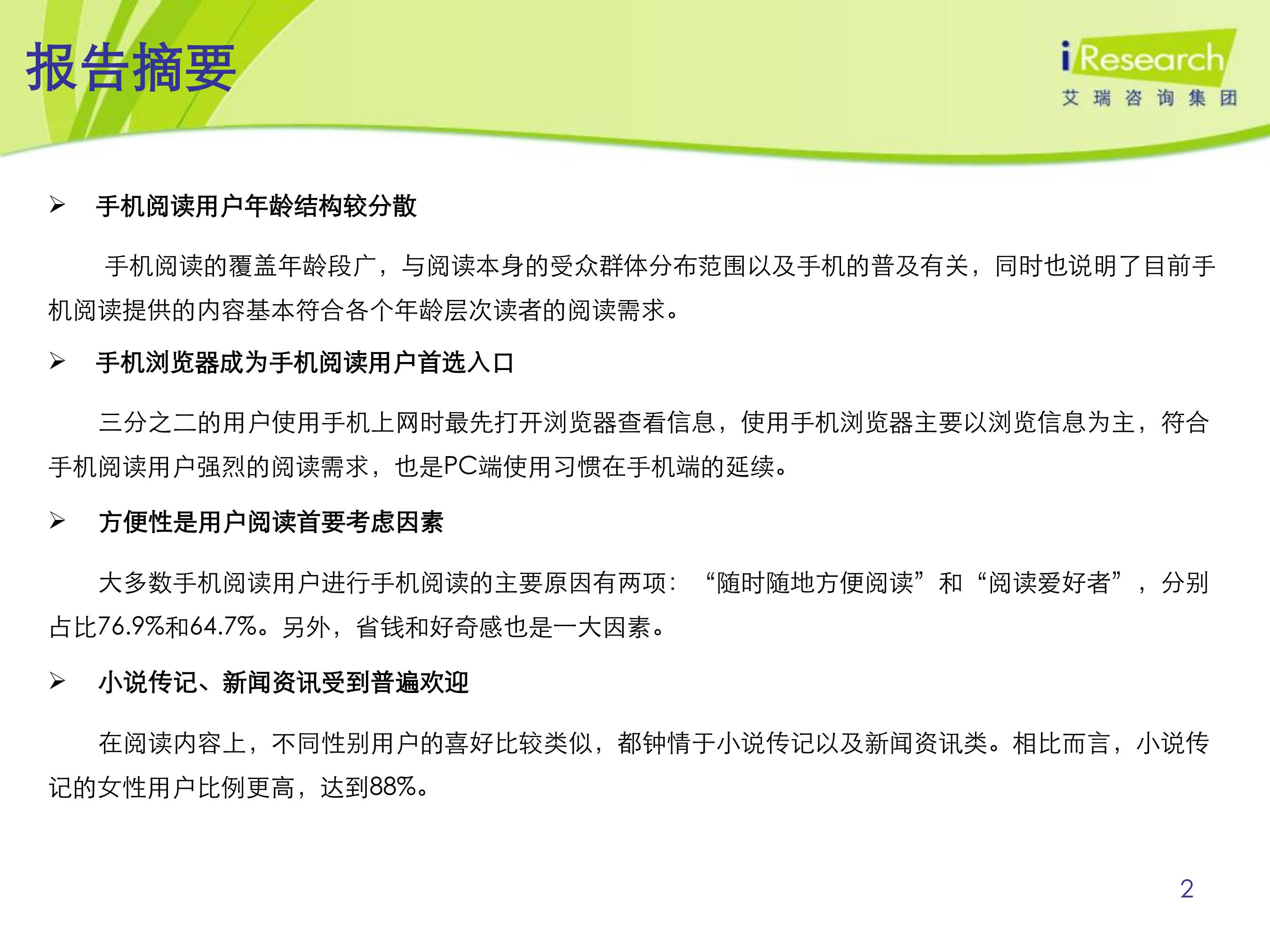 报告摘要

iResearch
艾瑞咨询集团

➢ 手机阅读用户年龄结构较分散

手机阅读的覆盖年龄段广，与阅读本身的受众群体分布范围以及手机的普及有关，同时也说明了目前手机阅读提供的内容基本符合各个年龄层次读者的阅读需求。

➢ 手机浏览器成为手机阅读用户首选入口

三分之二的用户使用手机上网时最先打开浏览器查看信息，使用手机浏览器主要以浏览信息为主，符合手机阅读用户强烈的阅读需求，也是PC端使用习惯在手机端的延续。

➢ 方便性是用户阅读首要考虑因素

大多数手机阅读用户进行手机阅读的主要原因有两项：“随时随地方便阅读”和“阅读爱好者”，分别占比76.9%和64.7%。另外，省钱和好奇感也是一大因素。

➢ 小说传记、新闻资讯受到普遍欢迎

在阅读内容上，不同性别用户的喜好比较类似，都钟情于小说传记以及新闻资讯类。相比而言，小说传记的女性用户比例更高，达到88%。

2